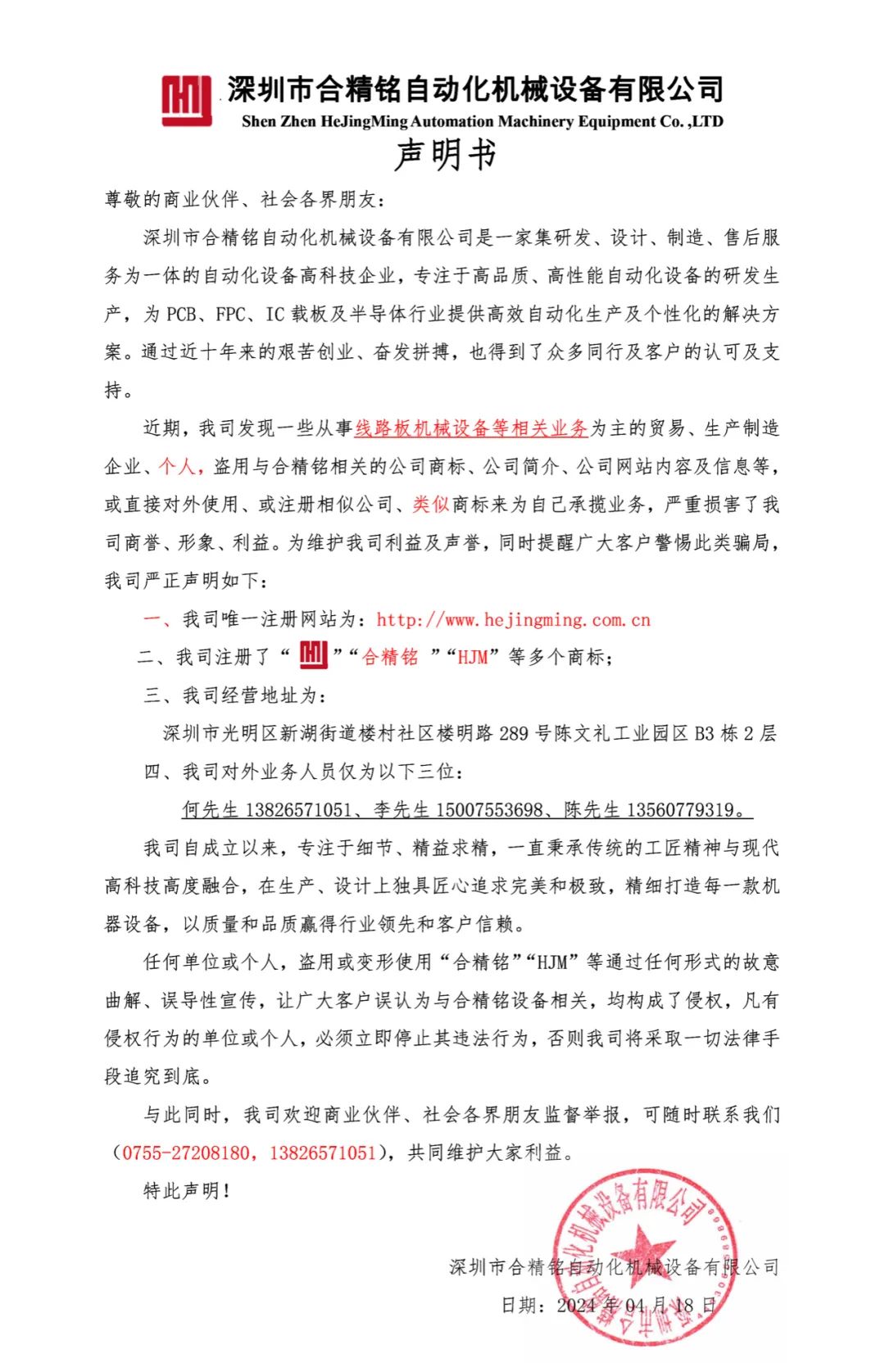 深圳市合精铭自动化机械设备有限公司
Shen Zhen HeJingMing Automation Machinery Equipment Co. ,LTD

声明书

尊敬的商业伙伴、社会各界朋友：

深圳市合精铭自动化机械设备有限公司是一家集研发、设计、制造、售后服务为一体的自动化设备高科技企业，专注于高品质、高性能自动化设备的研发生产，为 PCB、FPC、IC 载板及半导体行业提供高效自动化生产及个性化的解决方案。通过近十年来的艰苦创业、奋发拼搏，也得到了众多同行及客户的认可及支持。

近期，我司发现一些从事线路板机械设备等相关业务为主的贸易、生产制造企业、个人，盗用与合精铭相关的公司商标、公司简介、公司网站内容及信息等，或直接对外使用、或注册相似公司、类似商标来为自己承揽业务，严重损害了我司商誉、形象、利益。为维护我司利益及声誉，同时提醒广大客户警惕此类骗局，我司严正声明如下：

一、我司唯一注册网站为：http://www.hejingming.com.cn

二、我司注册了“ ”“合精铭 ”“HJM”等多个商标；

三、我司经营地址为：

深圳市光明区新湖街道楼村社区楼明路 289 号陈文礼工业园区 B3 栋 2 层

四、我司对外业务人员仅为以下三位：

何先生 13826571051、李先生 15007553698、陈先生 13560779319。

我司自成立以来，专注于细节、精益求精，一直秉承传统的工匠精神与现代高科技高度融合，在生产、设计上独具匠心追求完美和极致，精细打造每一款机器设备，以质量和品质赢得行业领先和客户信赖。

任何单位或个人，盗用或变形使用“合精铭”“HJM”等通过任何形式的故意曲解、误导性宣传，让广大客户误认为与合精铭设备相关，均构成了侵权，凡有侵权行为的单位或个人，必须立即停止其违法行为，否则我司将采取一切法律手段追究到底。

与此同时，我司欢迎商业伙伴、社会各界朋友监督举报，可随时联系我们（0755-27208180，13826571051），共同维护大家利益。

特此声明！

深圳市合精铭自动化机械设备有限公司

日期：2024 年 04 月 18 日

深圳市合精铭自动化机械设备有限公司